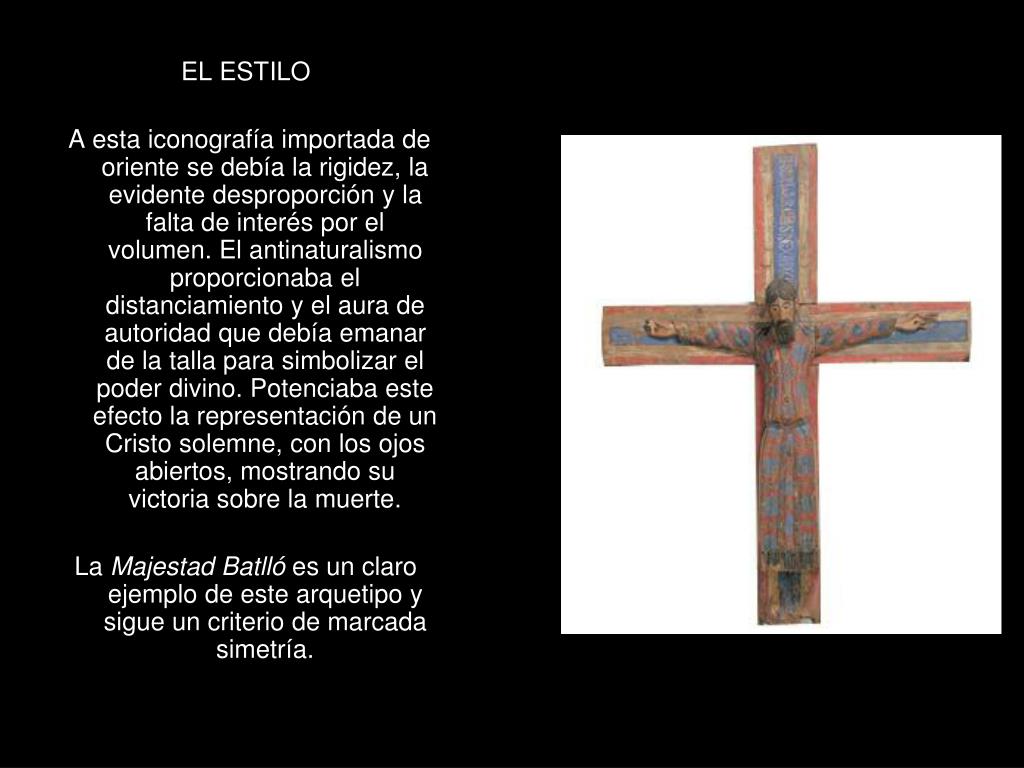 EL ESTILO

A esta iconografía importada de oriente se debía la rigidez, la evidente desproporción y la falta de interés por el volumen. El antinaturalismo proporcionaba el distanciamiento y el aura de autoridad que debía emanar de la talla para simbolizar el poder divino. Potenciaba este efecto la representación de un Cristo solemne, con los ojos abiertos, mostrando su victoria sobre la muerte.

La Majestad Batlló es un claro ejemplo de este arquetipo y sigue un criterio de marcada simetría.